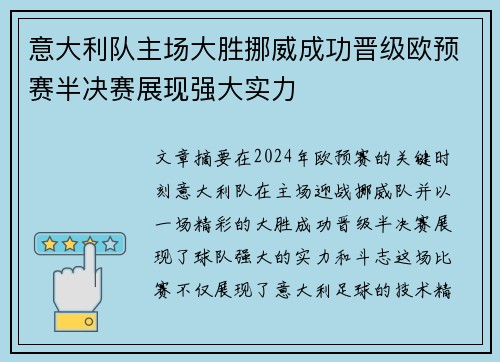 意大利队主场大胜挪威成功晋级欧预赛半决赛展现强大实力

文章摘要在2024年欧预赛的关键时刻意大利队在主场迎战挪威队并以一场精彩的大胜成功晋级半决赛展现了球队强大的实力和斗志这场比赛不仅展现了意大利足球的技术精